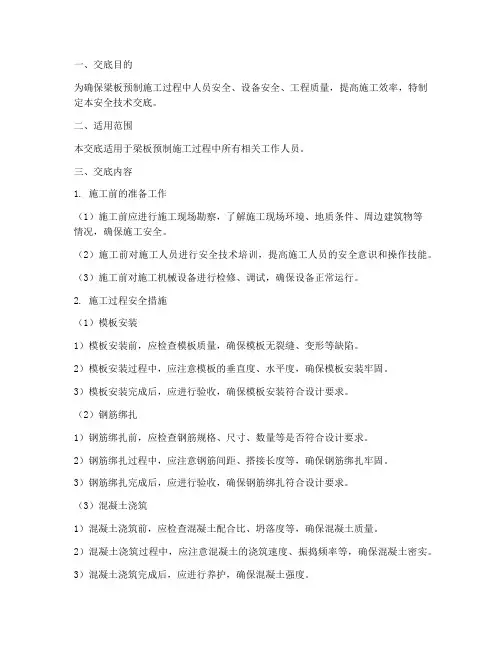 一、交底目的

为确保梁板预制施工过程中人员安全、设备安全、工程质量，提高施工效率，特制定本安全技术交底。

二、适用范围

本交底适用于梁板预制施工过程中所有相关工作人员。

三、交底内容

1. 施工前的准备工作

（1）施工前应进行施工现场勘察，了解施工现场环境、地质条件、周边建筑物等情况，确保施工安全。

（2）施工前对施工人员进行安全技术培训，提高施工人员的安全意识和操作技能。

（3）施工前对施工机械设备进行检修、调试，确保设备正常运行。

2. 施工过程安全措施

（1）模板安装

1）模板安装前，应检查模板质量，确保模板无裂缝、变形等缺陷。

2）模板安装过程中，应注意模板的垂直度、水平度，确保模板安装牢固。

3）模板安装完成后，应进行验收，确保模板安装符合设计要求。

（2）钢筋绑扎

1）钢筋绑扎前，应检查钢筋规格、尺寸、数量等是否符合设计要求。

2）钢筋绑扎过程中，应注意钢筋间距、搭接长度等，确保钢筋绑扎牢固。

3）钢筋绑扎完成后，应进行验收，确保钢筋绑扎符合设计要求。

（3）混凝土浇筑

1）混凝土浇筑前，应检查混凝土配合比、坍落度等，确保混凝土质量。

2）混凝土浇筑过程中，应注意混凝土的浇筑速度、振捣频率等，确保混凝土密实。

3）混凝土浇筑完成后，应进行养护，确保混凝土强度。